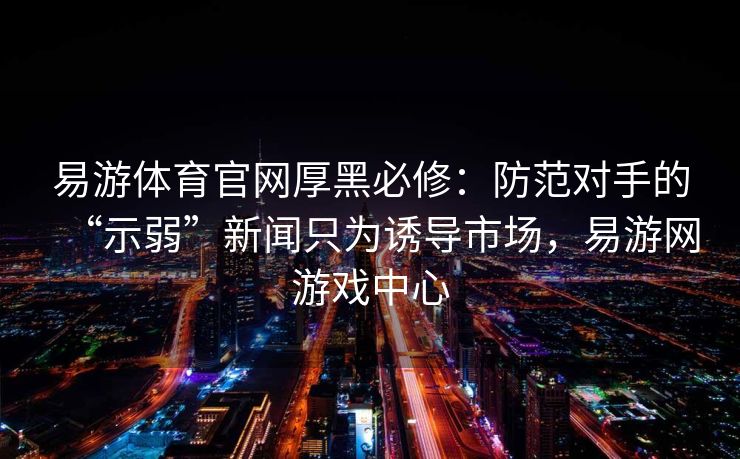 易游体育官网厚黑必修：防范对手的“示弱”新闻只为诱导市场，易游网游戏中心